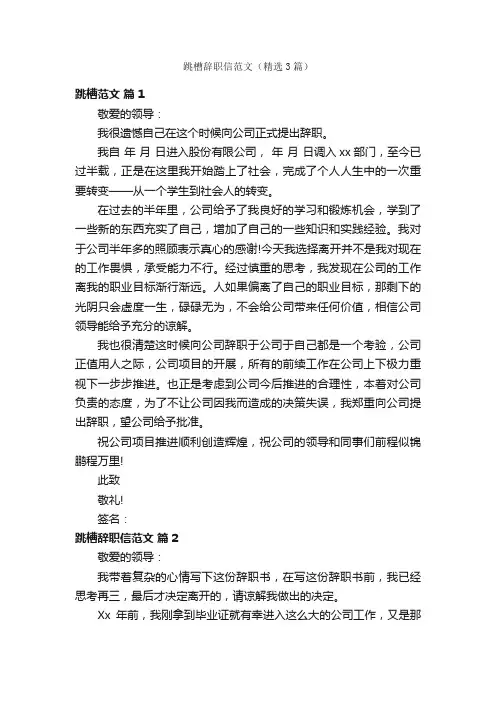 跳槽辞职信范文（精选3篇）

跳槽范文 篇1

敬爱的领导：

我很遗憾自己在这个时候向公司正式提出辞职。

我自 年 月 日进入股份有限公司， 年 月 日调入xx部门，至今已过半载，正是在这里我开始踏上了社会，完成了个人人生中的一次重要转变——从一个学生到社会人的转变。

在过去的半年里，公司给予了我良好的学习和锻炼机会，学到了一些新的东西充实了自己，增加了自己的一些知识和实践经验。我对于公司半年多的照顾表示真心的感谢!今天我选择离开并不是我对现在的工作畏惧，承受能力不行。经过慎重的思考，我发现在公司的工作离我的职业目标渐行渐远。人如果偏离了自己的职业目标，那剩下的光阴只会虚度一生，碌碌无为，不会给公司带来任何价值，相信公司领导能给予充分的谅解。

我也很清楚这时候向公司辞职于公司于自己都是一个考验，公司正值用人之际，公司项目的开展，所有的前续工作在公司上下极力重视下一步步推进。也正是考虑到公司今后推进的合理性，本着对公司负责的态度，为了不让公司因我而造成的决策失误，我郑重向公司提出辞职，望公司给予批准。

祝公司项目推进顺利创造辉煌，祝公司的领导和同事们前程似锦鹏程万里!

此致

敬礼!

签名：

跳槽辞职信范文 篇2

敬爱的领导：

我带着复杂的心情写下这份辞职书，在写这份辞职书前，我已经思考再三，最后才决定离开的，请谅解我做出的决定。

Xx 年前，我刚拿到毕业证就有幸进入这么大的公司工作，又是那